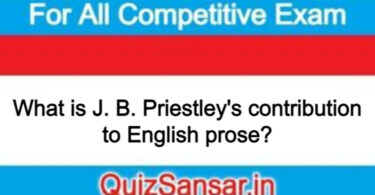 For All Competitive Exam

What is J. B. Priestley's contribution to English prose?

QuizSansar.in